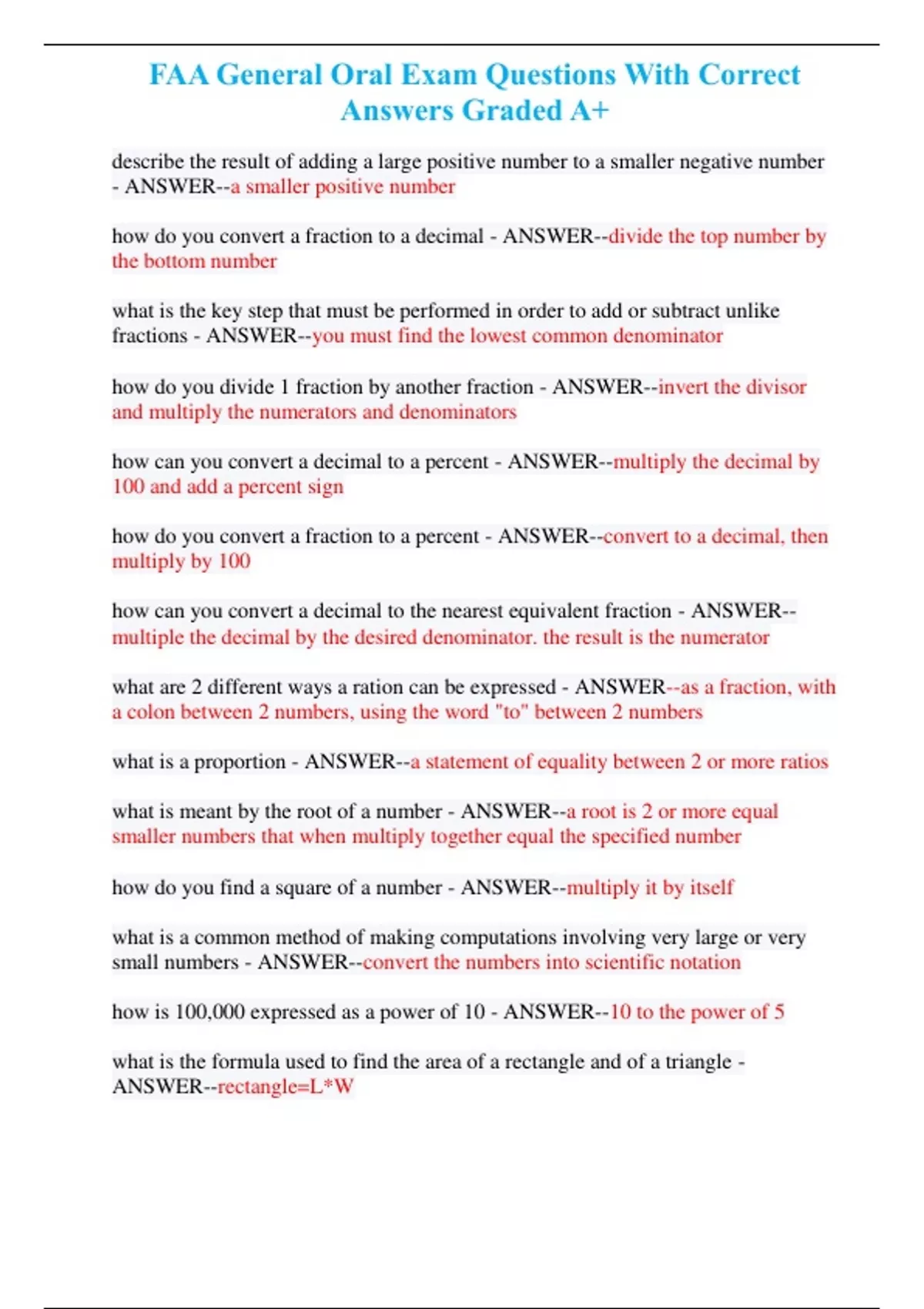 FAA General Oral Exam Questions With Correct Answers Graded A+

describe the result of adding a large positive number to a smaller negative number - ANSWER--a smaller positive number

how do you convert a fraction to a decimal - ANSWER--divide the top number by the bottom number

what is the key step that must be performed in order to add or subtract unlike fractions - ANSWER--you must find the lowest common denominator

how do you divide 1 fraction by another fraction - ANSWER--invert the divisor and multiply the numerators and denominators

how can you convert a decimal to a percent - ANSWER--multiply the decimal by 100 and add a percent sign

how do you convert a fraction to a percent - ANSWER--convert to a decimal, then multiply by 100

how can you convert a decimal to the nearest equivalent fraction - ANSWER--multiple the decimal by the desired denominator. the result is the numerator

what are 2 different ways a ration can be expressed - ANSWER--as a fraction, with a colon between 2 numbers, using the word "to" between 2 numbers

what is a proportion - ANSWER--a statement of equality between 2 or more ratios

what is meant by the root of a number - ANSWER--a root is 2 or more equal smaller numbers that when multiply together equal the specified number

how do you find a square of a number - ANSWER--multiply it by itself

what is a common method of making computations involving very large or very small numbers - ANSWER--convert the numbers into scientific notation

how is 100,000 expressed as a power of 10 - ANSWER--10 to the power of 5

what is the formula used to find the area of a rectangle and of a triangle - ANSWER--rectangle=L*W